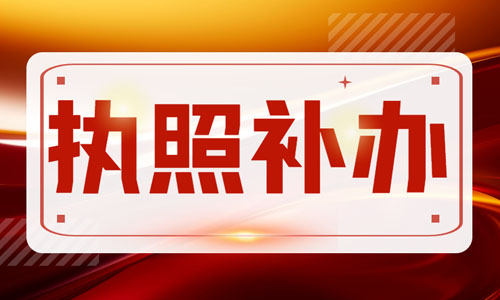 执照补办